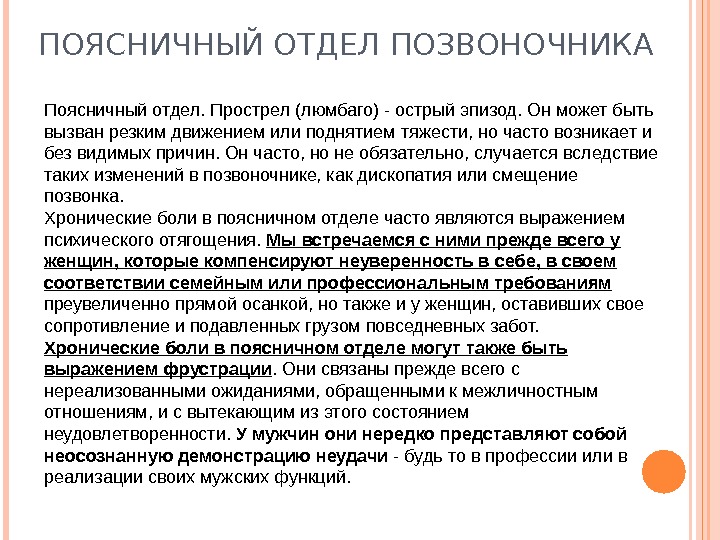 ПОЯСНИЧНЫЙ ОТДЕЛ ПОЗВОНОЧНИКА

Поясничный отдел. Прострел (люмбаго) - острый эпизод. Он может быть вызван резким движением или поднятием тяжести, но часто возникает и без видимых причин. Он часто, но не обязательно, случается вследствие таких изменений в позвоночнике, как дископатия или смещение позвонка.
Хронические боли в поясничном отделе часто являются выражением психического отягощения. Мы встречаемся с ними прежде всего у женщин, которые компенсируют неуверенность в себе, в своем соответствии семейным или профессиональным требованиям преувеличенно прямой осанкой, но также и у женщин, оставивших свое сопротивление и подавленных грузом повседневных забот.
Хронические боли в поясничном отделе могут также быть выражением фрустрации. Они связаны прежде всего с нереализованными ожиданиями, обращенными к межличностным отношениям, и с вытекающим из этого состоянием неудовлетворенности. У мужчин они нередко представляют собой неосознанную демонстрацию неудачи - будь то в профессии или в реализации своих мужских функций.